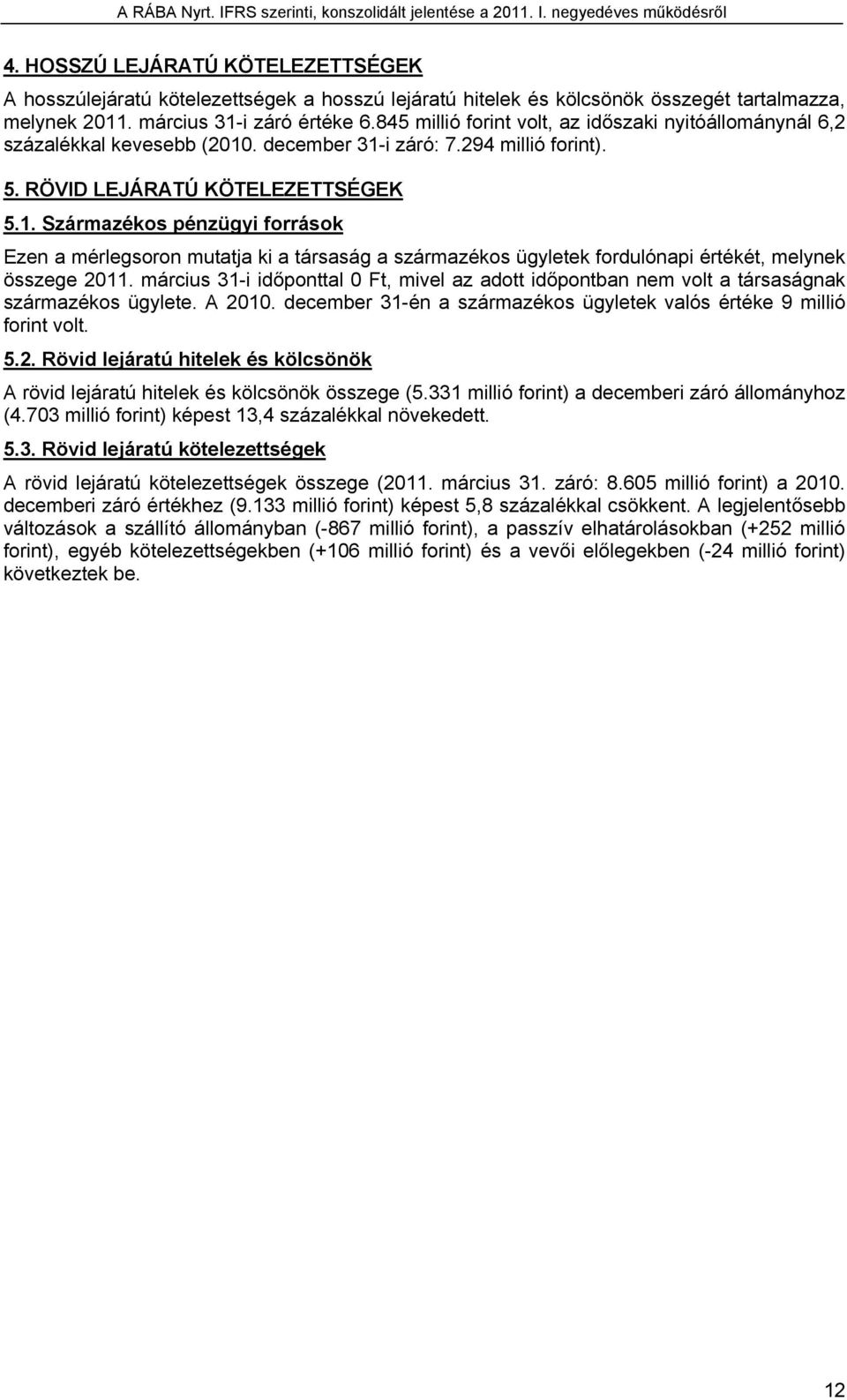 A RÁBA Nyrt. IFRS szerinti, konszolidált jelentése a 2011. I. negyedéves működésről

4. HOSSZÚ LEJÁRATÚ KÖTELEZETTSÉGEK

A hosszúlejáratú kötelezettségek a hosszú lejáratú hitelek és kölcsönök összegét tartalmazza, melynek 2011. március 31-i záró értéke 6.845 millió forint volt, az időszaki nyitóállománynál 6,2 százalékkal kevesebb (2010. december 31-i záró: 7.294 millió forint).

5. RÖVID LEJÁRATÚ KÖTELEZETTSÉGEK

5.1. Származékos pénzügyi források

Ezen a mérlegsoron mutatja ki a társaság a származékos ügyletek fordulónapi értékét, melynek összege 2011. március 31-i időponttal 0 Ft, mivel az adott időpontban nem volt a társaságnak származékos ügylete. A 2010. december 31-én a származékos ügyletek valós értéke 9 millió forint volt.

5.2. Rövid lejáratú hitelek és kölcsönök

A rövid lejáratú hitelek és kölcsönök összege (5.331 millió forint) a decemberi záró állományhoz (4.703 millió forint) képest 13,4 százalékkal növekedett.

5.3. Rövid lejáratú kötelezettségek

A rövid lejáratú kötelezettségek összege (2011. március 31. záró: 8.605 millió forint) a 2010. decemberi záró értékhez (9.133 millió forint) képest 5,8 százalékkal csökkent. A legjelentősebb változások a szállító állományban (-867 millió forint), a passzív elhatárolásokban (+252 millió forint), egyéb kötelezettségekben (+106 millió forint) és a vevői előlegekben (-24 millió forint) következtek be.

12